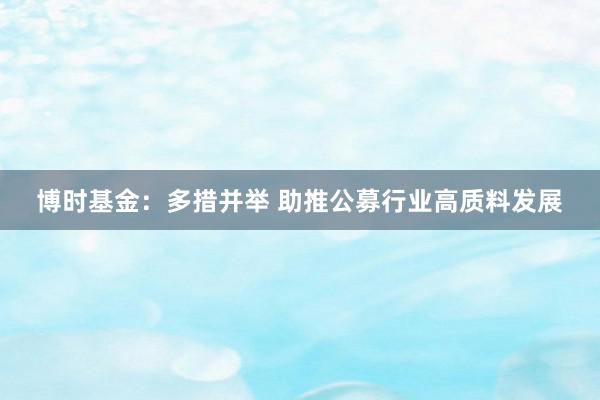 博时基金：多措并举 助推公募行业高质料发展